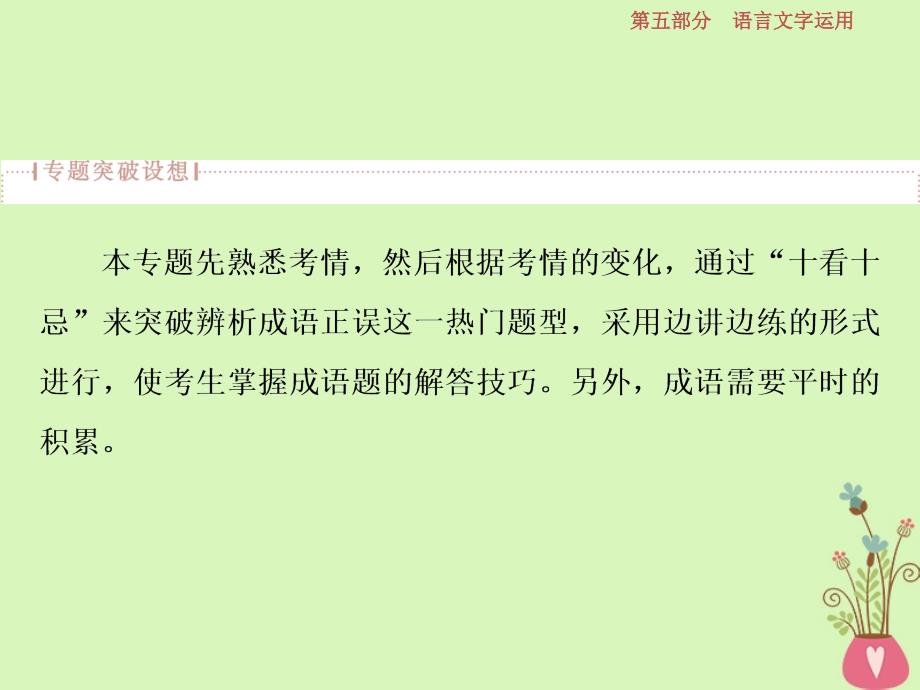 第五部分　语言文字运用

专题突破设想

本专题先熟悉考情，然后根据考情的变化，通过“十看十忌”来突破辨析成语正误这一热门题型，采用边讲边练的形式进行，使考生掌握成语题的解答技巧。另外，成语需要平时的积累。